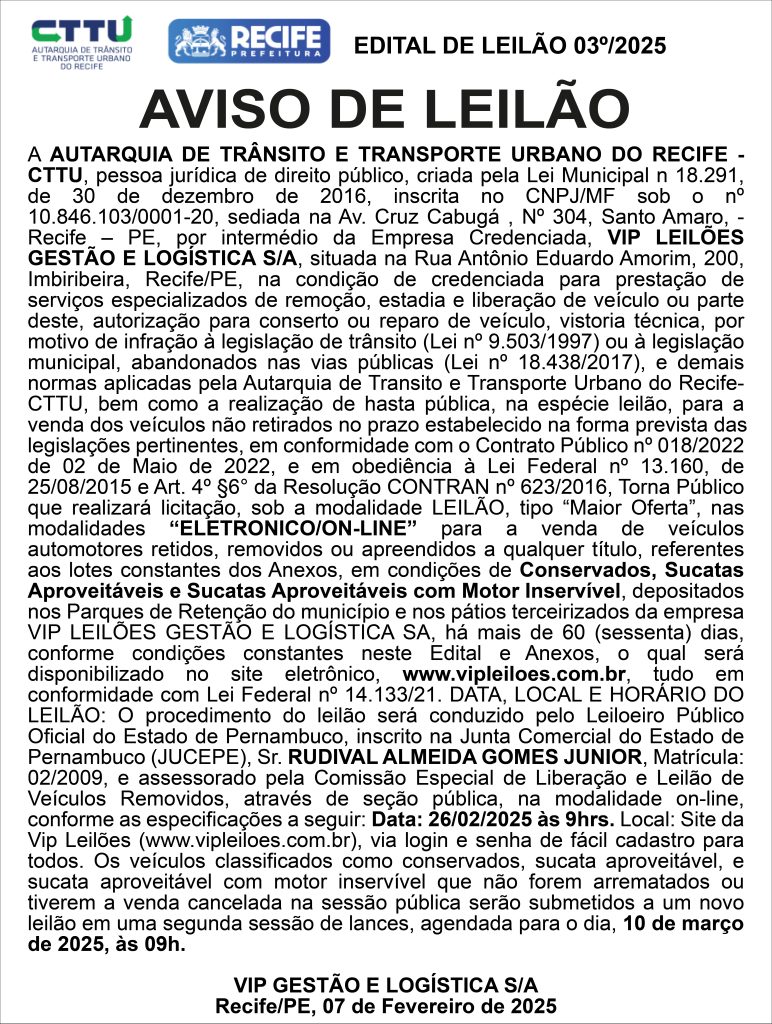 CTTU
AUTARQUIA DE TRÂNSITO E TRANSPORTE URBANO DO RECIFE

RECIFE
PREFEITURA

EDITAL DE LEILÃO 03º/2025

AVISO DE LEILÃO

A AUTARQUIA DE TRÂNSITO E TRANSPORTE URBANO DO RECIFE - CTTU, pessoa jurídica de direito público, criada pela Lei Municipal n 18.291, de 30 de dezembro de 2016, inscrita no CNPJ/MF sob o nº 10.846.103/0001-20, sediada na Av. Cruz Cabugá , Nº 304, Santo Amaro, - Recife – PE, por intermédio da Empresa Credenciada, VIP LEILÕES GESTÃO E LOGÍSTICA S/A, situada na Rua Antônio Eduardo Amorim, 200, Imbiribeira, Recife/PE, na condição de credenciada para prestação de serviços especializados de remoção, estadia e liberação de veículo ou parte deste, autorização para conserto ou reparo de veículo, vistoria técnica, por motivo de infração à legislação de trânsito (Lei nº 9.503/1997) ou à legislação municipal, abandonados nas vias públicas (Lei nº 18.438/2017), e demais normas aplicadas pela Autarquia de Transito e Transporte Urbano do Recife-CTTU, bem como a realização de hasta pública, na espécie leilão, para a venda dos veículos não retirados no prazo estabelecido na forma prevista das legislações pertinentes, em conformidade com o Contrato Público nº 018/2022 de 02 de Maio de 2022, e em obediência à Lei Federal nº 13.160, de 25/08/2015 e Art. 4º §6° da Resolução CONTRAN nº 623/2016, Torna Público que realizará licitação, sob a modalidade LEILÃO, tipo “Maior Oferta”, nas modalidades “ELETRONICO/ON-LINE” para a venda de veículos automotores retidos, removidos ou apreendidos a qualquer título, referentes aos lotes constantes dos Anexos, em condições de Conservados, Sucatas Aproveitáveis e Sucatas Aproveitáveis com Motor Inservível, depositados nos Parques de Retenção do município e nos pátios terceirizados da empresa VIP LEILÕES GESTÃO E LOGÍSTICA SA, há mais de 60 (sessenta) dias, conforme condições constantes neste Edital e Anexos, o qual será disponibilizado no site eletrônico, www.vipleiloes.com.br, tudo em conformidade com Lei Federal nº 14.133/21. DATA, LOCAL E HORÁRIO DO LEILÃO: O procedimento do leilão será conduzido pelo Leiloeiro Público Oficial do Estado de Pernambuco, inscrito na Junta Comercial do Estado de Pernambuco (JUCEPE), Sr. RUDIVAL ALMEIDA GOMES JUNIOR, Matrícula: 02/2009, e assessorado pela Comissão Especial de Liberação e Leilão de Veículos Removidos, através de seção pública, na modalidade on-line, conforme as especificações a seguir: Data: 26/02/2025 às 9hrs. Local: Site da Vip Leilões (www.vipleiloes.com.br), via login e senha de fácil cadastro para todos. Os veículos classificados como conservados, sucata aproveitável, e sucata aproveitável com motor inservível que não forem arrematados ou tiverem a venda cancelada na sessão pública serão submetidos a um novo leilão em uma segunda sessão de lances, agendada para o dia, 10 de março de 2025, às 09h.

VIP GESTÃO E LOGÍSTICA S/A
Recife/PE, 07 de Fevereiro de 2025